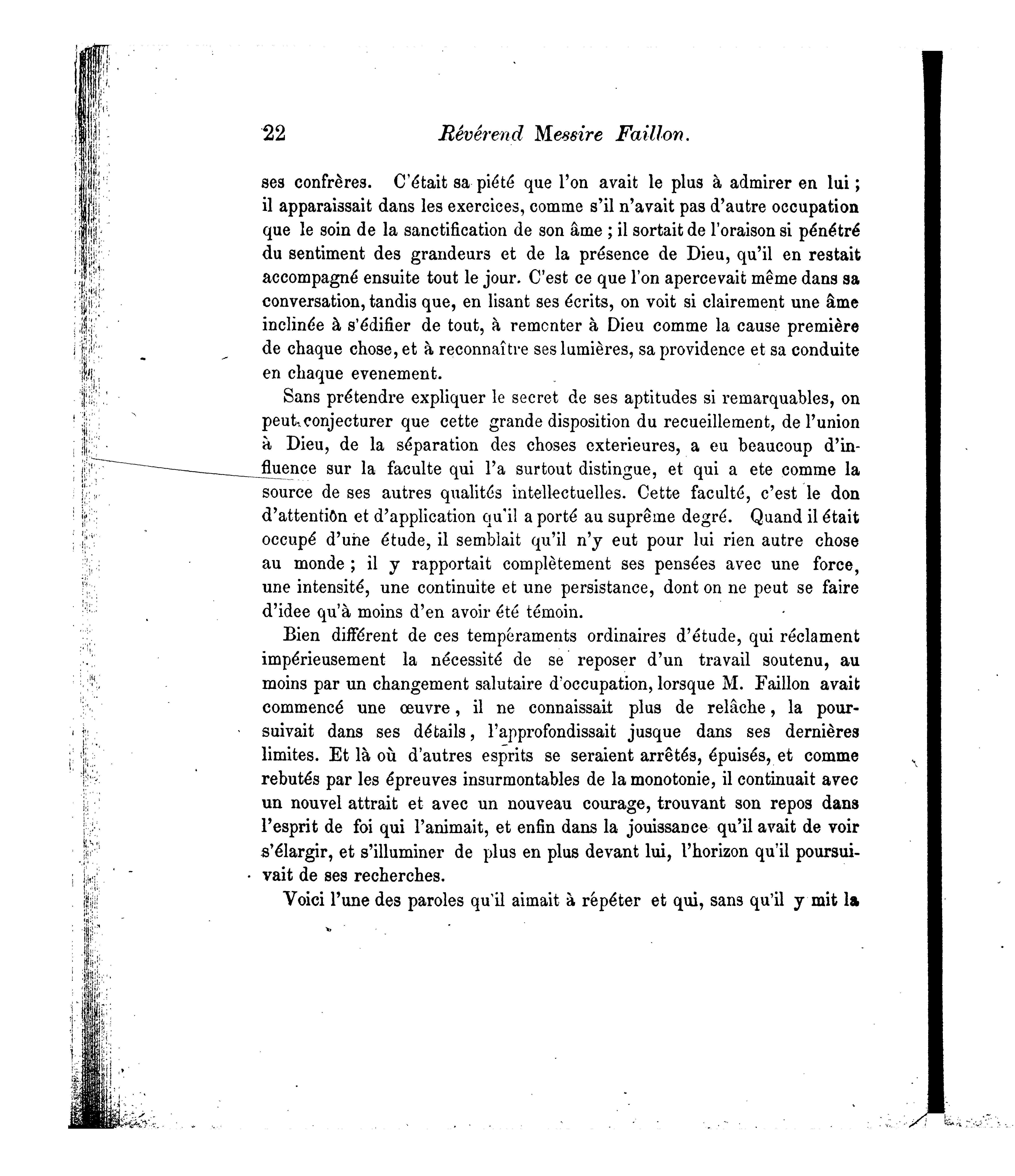 22 Révérend Messire Faillon.

ses confrères. C'était sa piété que l'on avait le plus à admirer en lui ; il apparaissait dans les exercices, comme s'il n'avait pas d'autre occupation que le soin de la sanctification de son âme ; il sortait de l'oraison si pénétré du sentiment des grandeurs et de la présence de Dieu, qu'il en restait accompagné ensuite tout le jour. C'est ce que l'on apercevait même dans sa conversation, tandis que, en lisant ses écrits, on voit si clairement une âme inclinée à s'édifier de tout, à remonter à Dieu comme la cause première de chaque chose, et à reconnaître ses lumières, sa providence et sa conduite en chaque evenement.

Sans prétendre expliquer le secret de ses aptitudes si remarquables, on peut conjecturer que cette grande disposition du recueillement, de l'union à Dieu, de la séparation des choses exterieures, a eu beaucoup d'influence sur la faculte qui l'a surtout distingue, et qui a ete comme la source de ses autres qualités intellectuelles. Cette faculté, c'est le don d'attention et d'application qu'il a porté au suprême degré. Quand il était occupé d'une étude, il semblait qu'il n'y eut pour lui rien autre chose au monde ; il y rapportait complètement ses pensées avec une force, une intensité, une continuite et une persistance, dont on ne peut se faire d'idee qu'à moins d'en avoir été témoin.

Bien différent de ces tempéraments ordinaires d'étude, qui réclament impérieusement la nécessité de se reposer d'un travail soutenu, au moins par un changement salutaire d'occupation, lorsque M. Faillon avait commencé une œuvre, il ne connaissait plus de relâche, la poursuivait dans ses détails, l'approfondissait jusque dans ses dernières limites. Et là où d'autres esprits se seraient arrêtés, épuisés, et comme rebutés par les épreuves insurmontables de la monotonie, il continuait avec un nouvel attrait et avec un nouveau courage, trouvant son repos dans l'esprit de foi qui l'animait, et enfin dans la jouissance qu'il avait de voir s'élargir, et s'illuminer de plus en plus devant lui, l'horizon qu'il poursuivait de ses recherches.

Voici l'une des paroles qu'il aimait à répéter et qui, sans qu'il y mit la